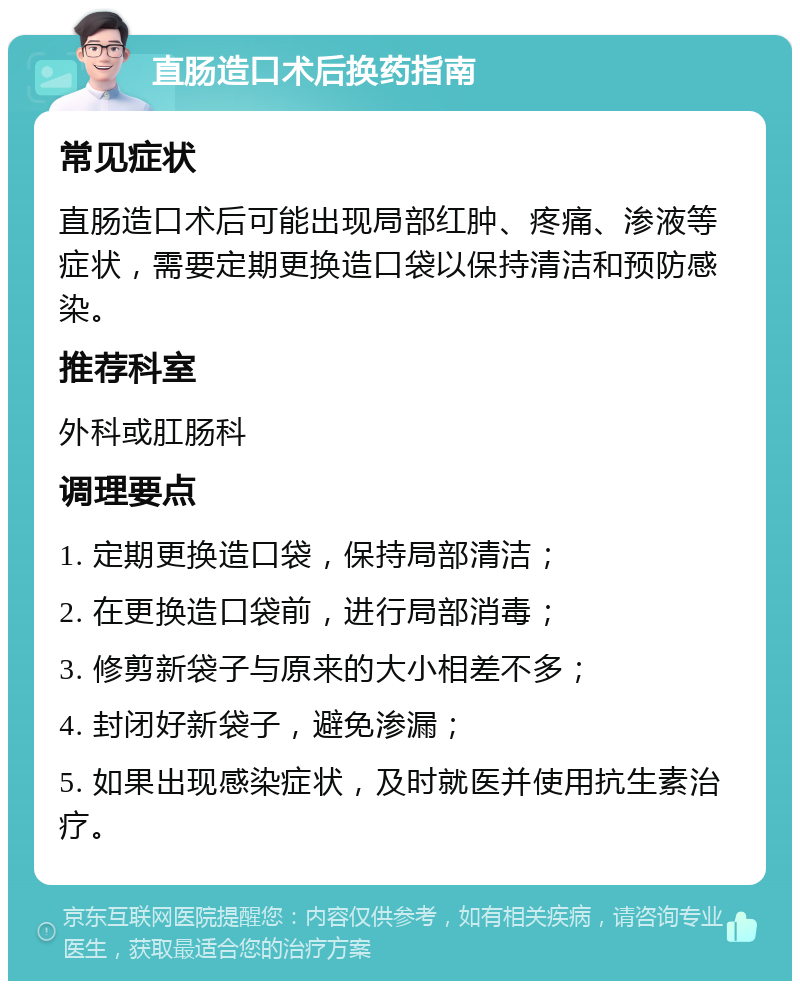 直肠造口术后换药指南

常见症状

直肠造口术后可能出现局部红肿、疼痛、渗液等症状，需要定期更换造口袋以保持清洁和预防感染。

推荐科室

外科或肛肠科

调理要点

1. 定期更换造口袋，保持局部清洁；

2. 在更换造口袋前，进行局部消毒；

3. 修剪新袋子与原来的大小相差不多；

4. 封闭好新袋子，避免渗漏；

5. 如果出现感染症状，及时就医并使用抗生素治疗。

京东互联网医院提醒您：内容仅供参考，如有相关疾病，请咨询专业医生，获取最适合您的治疗方案